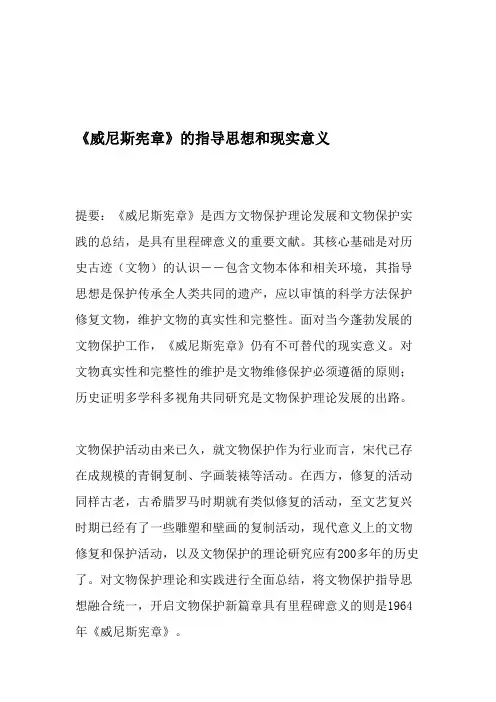 《威尼斯宪章》的指导思想和现实意义

提要：《威尼斯宪章》是西方文物保护理论发展和文物保护实践的总结，是具有里程碑意义的重要文献。其核心基础是对历史古迹（文物）的认识——包含文物本体和相关环境，其指导思想是保护传承全人类共同的遗产，应以审慎的科学方法保护修复文物，维护文物的真实性和完整性。面对当今蓬勃发展的文物保护工作，《威尼斯宪章》仍有不可替代的现实意义。对文物真实性和完整性的维护是文物维修保护必须遵循的原则；历史证明多学科多视角共同研究是文物保护理论发展的出路。

文物保护活动由来已久，就文物保护作为行业而言，宋代已存在成规模的青铜复制、字画装裱等活动。在西方，修复的活动同样古老，古希腊罗马时期就有类似修复的活动，至文艺复兴时期已经有了一些雕塑和壁画的复制活动，现代意义上的文物修复和保护活动，以及文物保护的理论研究应有200多年的历史了。对文物保护理论和实践进行全面总结，将文物保护指导思想融合统一，开启文物保护新篇章具有里程碑意义的则是1964年《威尼斯宪章》。